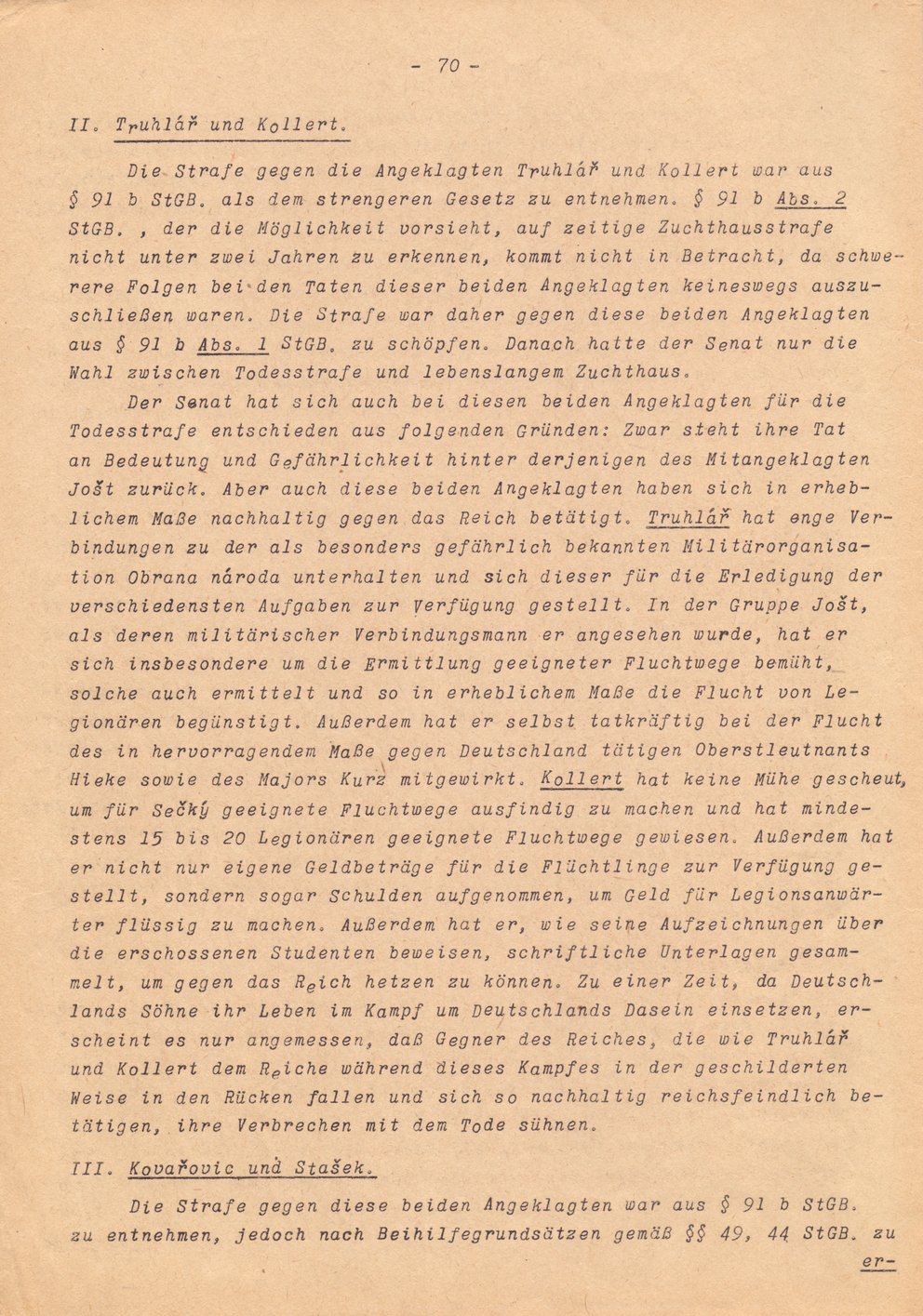 - 70 -

II. Truhlář und Kollert.

Die Strafe gegen die Angeklagten Truhlář und Kollert war aus § 91 b StGB. als dem strengeren Gesetz zu entnehmen. § 91 b Abs. 2 StGB. , der die Möglichkeit vorsieht, auf zeitige Zuchthausstrafe nicht unter zwei Jahren zu erkennen, kommt nicht in Betracht, da schwerere Folgen bei den Taten dieser beiden Angeklagten keineswegs auszuschließen waren. Die Strafe war daher gegen diese beiden Angeklagten aus § 91 b Abs. 1 StGB. zu schöpfen. Danach hatte der Senat nur die Wahl zwischen Todesstrafe und lebenslangem Zuchthaus.

Der Senat hat sich auch bei diesen beiden Angeklagten für die Todesstrafe entschieden aus folgenden Gründen: Zwar steht ihre Tat an Bedeutung und Gefährlichkeit hinter derjenigen des Mitangeklagten Jošt zurück. Aber auch diese beiden Angeklagten haben sich in erheblichem Maße nachhaltig gegen das Reich betätigt. Truhlář hat enge Verbindungen zu der als besonders gefährlich bekannten Militärorganisation Obrana národa unterhalten und sich dieser für die Erledigung der verschiedensten Aufgaben zur Verfügung gestellt. In der Gruppe Jošt, als deren militärischer Verbindungsmann er angesehen wurde, hat er sich insbesondere um die Ermittlung geeigneter Fluchtwege bemüht, solche auch ermittelt und so in erheblichem Maße die Flucht von Legionären begünstigt. Außerdem hat er selbst tatkräftig bei der Flucht des in hervorragendem Maße gegen Deutschland tätigen Oberstleutnants Hieke sowie des Majors Kurz mitgewirkt. Kollert hat keine Mühe gescheut, um für Sečký geeignete Fluchtwege ausfindig zu machen und hat mindestens 15 bis 20 Legionären geeignete Fluchtwege gewiesen. Außerdem hat er nicht nur eigene Geldbeträge für die Flüchtlinge zur Verfügung gestellt, sondern sogar Schulden aufgenommen, um Geld für Legionsanwärter flüssig zu machen. Außerdem hat er, wie seine Aufzeichnungen über die erschossenen Studenten beweisen, schriftliche Unterlagen gesammelt, um gegen das Reich hetzen zu können. Zu einer Zeit, da Deutschlands Söhne ihr Leben im Kampf um Deutschlands Dasein einsetzen, erscheint es nur angemessen, daß Gegner des Reiches, die wie Truhlář und Kollert dem Reiche während dieses Kampfes in der geschilderten Weise in den Rücken fallen und sich so nachhaltig reichsfeindlich betätigen, ihre Verbrechen mit dem Tode sühnen.

III. Kovařovic und Stašek.

Die Strafe gegen diese beiden Angeklagten war aus § 91 b StGB. zu entnehmen, jedoch nach Beihilfegrundsätzen gemäß §§ 49, 44 StGB. zu er-